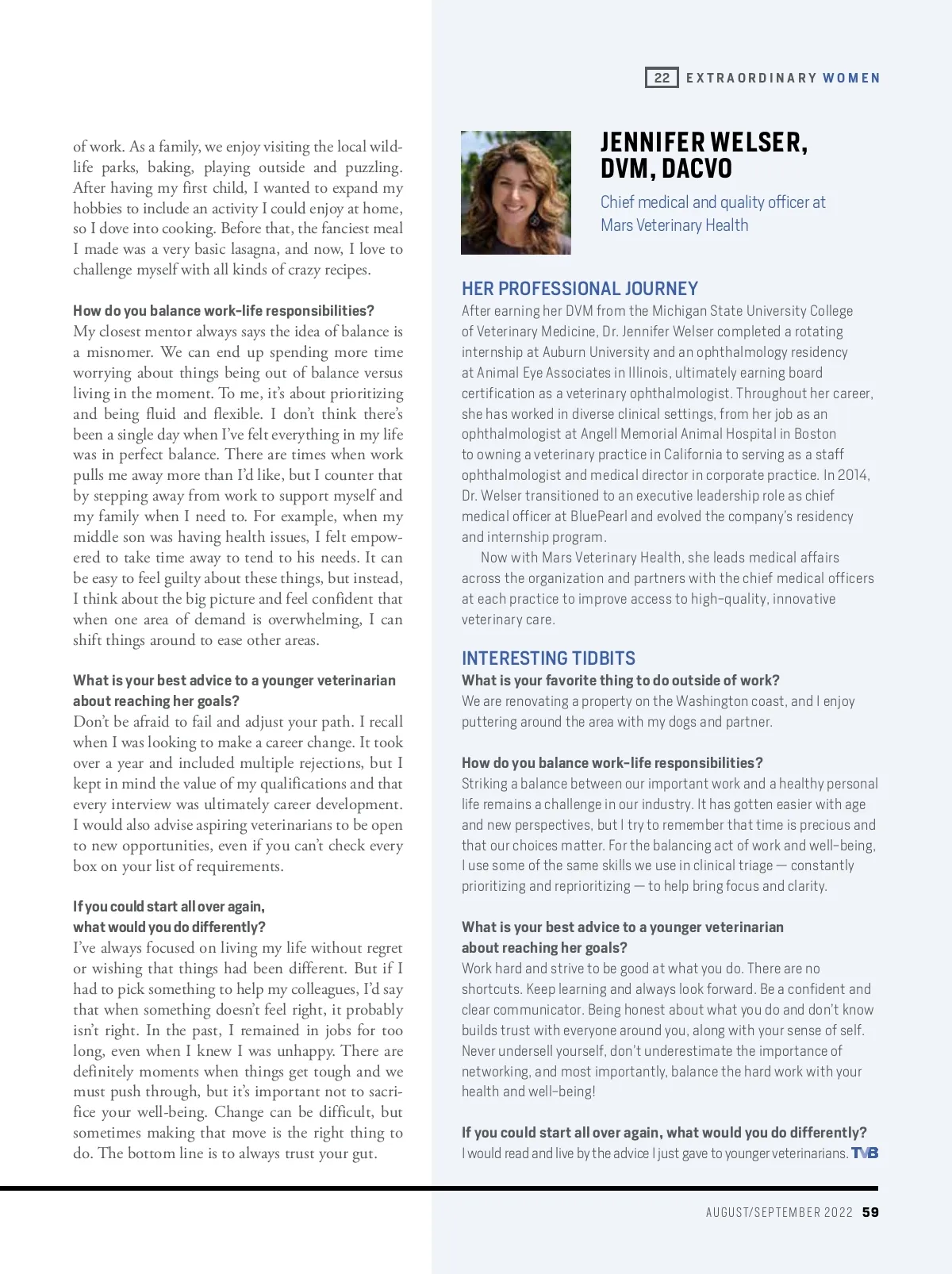 22 EXTRAORDINARY WOMEN

of work. As a family, we enjoy visiting the local wildlife parks, baking, playing outside and puzzling. After having my first child, I wanted to expand my hobbies to include an activity I could enjoy at home, so I dove into cooking. Before that, the fanciest meal I made was a very basic lasagna, and now, I love to challenge myself with all kinds of crazy recipes.

How do you balance work-life responsibilities?
My closest mentor always says the idea of balance is a misnomer. We can end up spending more time worrying about things being out of balance versus living in the moment. To me, it's about prioritizing and being fluid and flexible. I don't think there's been a single day when I've felt everything in my life was in perfect balance. There are times when work pulls me away more than I'd like, but I counter that by stepping away from work to support myself and my family when I need to. For example, when my middle son was having health issues, I felt empowered to take time away to tend to his needs. It can be easy to feel guilty about these things, but instead, I think about the big picture and feel confident that when one area of demand is overwhelming, I can shift things around to ease other areas.

What is your best advice to a younger veterinarian about reaching her goals?
Don't be afraid to fail and adjust your path. I recall when I was looking to make a career change. It took over a year and included multiple rejections, but I kept in mind the value of my qualifications and that every interview was ultimately career development. I would also advise aspiring veterinarians to be open to new opportunities, even if you can't check every box on your list of requirements.

If you could start all over again, what would you do differently?
I've always focused on living my life without regret or wishing that things had been different. But if I had to pick something to help my colleagues, I'd say that when something doesn't feel right, it probably isn't right. In the past, I remained in jobs for too long, even when I knew I was unhappy. There are definitely moments when things get tough and we must push through, but it's important not to sacrifice your well-being. Change can be difficult, but sometimes making that move is the right thing to do. The bottom line is to always trust your gut.

JENNIFER WELSER, DVM, DACVO

Chief medical and quality officer at Mars Veterinary Health

HER PROFESSIONAL JOURNEY
After earning her DVM from the Michigan State University College of Veterinary Medicine, Dr. Jennifer Welser completed a rotating internship at Auburn University and an ophthalmology residency at Animal Eye Associates in Illinois, ultimately earning board certification as a veterinary ophthalmologist. Throughout her career, she has worked in diverse clinical settings, from her job as an ophthalmologist at Angell Memorial Animal Hospital in Boston to owning a veterinary practice in California to serving as a staff ophthalmologist and medical director in corporate practice. In 2014, Dr. Welser transitioned to an executive leadership role as chief medical officer at BluePearl and evolved the company's residency and internship program.

Now with Mars Veterinary Health, she leads medical affairs across the organization and partners with the chief medical officers at each practice to improve access to high-quality, innovative veterinary care.

INTERESTING TIDBITS
What is your favorite thing to do outside of work?
We are renovating a property on the Washington coast, and I enjoy puttering around the area with my dogs and partner.

How do you balance work-life responsibilities?
Striking a balance between our important work and a healthy personal life remains a challenge in our industry. It has gotten easier with age and new perspectives, but I try to remember that time is precious and that our choices matter. For the balancing act of work and well-being, I use some of the same skills we use in clinical triage — constantly prioritizing and reprioritizing — to help bring focus and clarity.

What is your best advice to a younger veterinarian about reaching her goals?
Work hard and strive to be good at what you do. There are no shortcuts. Keep learning and always look forward. Be a confident and clear communicator. Being honest about what you do and don't know builds trust with everyone around you, along with your sense of self. Never undersell yourself, don't underestimate the importance of networking, and most importantly, balance the hard work with your health and well-being!

If you could start all over again, what would you do differently?
I would read and live by the advice I just gave to younger veterinarians. TVB

AUGUST/SEPTEMBER 2022 59